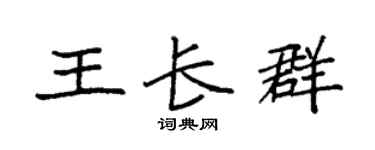 王长群

词典网